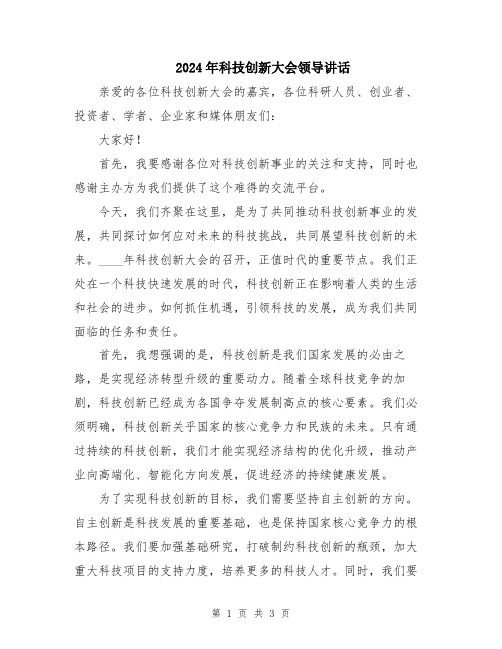 2024年科技创新大会领导讲话

亲爱的各位科技创新大会的嘉宾，各位科研人员、创业者、投资者、学者、企业家和媒体朋友们：

大家好！

首先，我要感谢各位对科技创新事业的关注和支持，同时也感谢主办方为我们提供了这个难得的交流平台。

今天，我们齐聚在这里，是为了共同推动科技创新事业的发展，共同探讨如何应对未来的科技挑战，共同展望科技创新的未来。____年科技创新大会的召开，正值时代的重要节点。我们正处在一个科技快速发展的时代，科技创新正在影响着人类的生活和社会的进步。如何抓住机遇，引领科技的发展，成为我们共同面临的任务和责任。

首先，我想强调的是，科技创新是我们国家发展的必由之路，是实现经济转型升级的重要动力。随着全球科技竞争的加剧，科技创新已经成为各国争夺发展制高点的核心要素。我们必须明确，科技创新关乎国家的核心竞争力和民族的未来。只有通过持续的科技创新，我们才能实现经济结构的优化升级，推动产业向高端化、智能化方向发展，促进经济的持续健康发展。

为了实现科技创新的目标，我们需要坚持自主创新的方向。自主创新是科技发展的重要基础，也是保持国家核心竞争力的根本路径。我们要加强基础研究，打破制约科技创新的瓶颈，加大重大科技项目的支持力度，培养更多的科技人才。同时，我们要

第 1 页 共 3 页